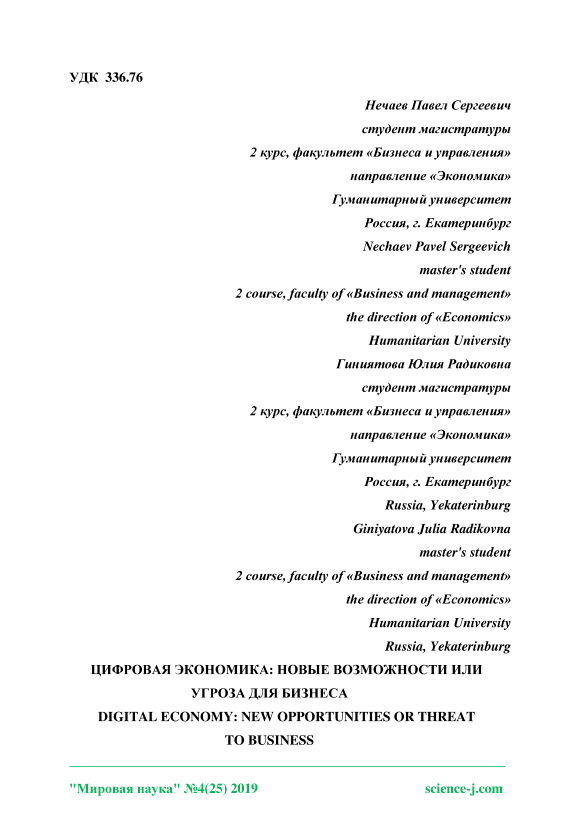 УДК 336.76

Нечаев Павел Сергеевич
студент магистратуры
2 курс, факультет «Бизнеса и управления»
направление «Экономика»
Гуманитарный университет
Россия, г. Екатеринбург
Nechaev Pavel Sergeevich
master's student
2 course, faculty of «Business and management»
the direction of «Economics»
Humanitarian University
Гиниятова Юлия Радиковна
студент магистратуры
2 курс, факультет «Бизнеса и управления»
направление «Экономика»
Гуманитарный университет
Россия, г. Екатеринбург
Russia, Yekaterinburg
Giniyatova Julia Radikovna
master's student
2 course, faculty of «Business and management»
the direction of «Economics»
Humanitarian University
Russia, Yekaterinburg

ЦИФРОВАЯ ЭКОНОМИКА: НОВЫЕ ВОЗМОЖНОСТИ ИЛИ УГРОЗА ДЛЯ БИЗНЕСА
DIGITAL ECONOMY: NEW OPPORTUNITIES OR THREAT TO BUSINESS

"Мировая наука" №4(25) 2019 science-j.com